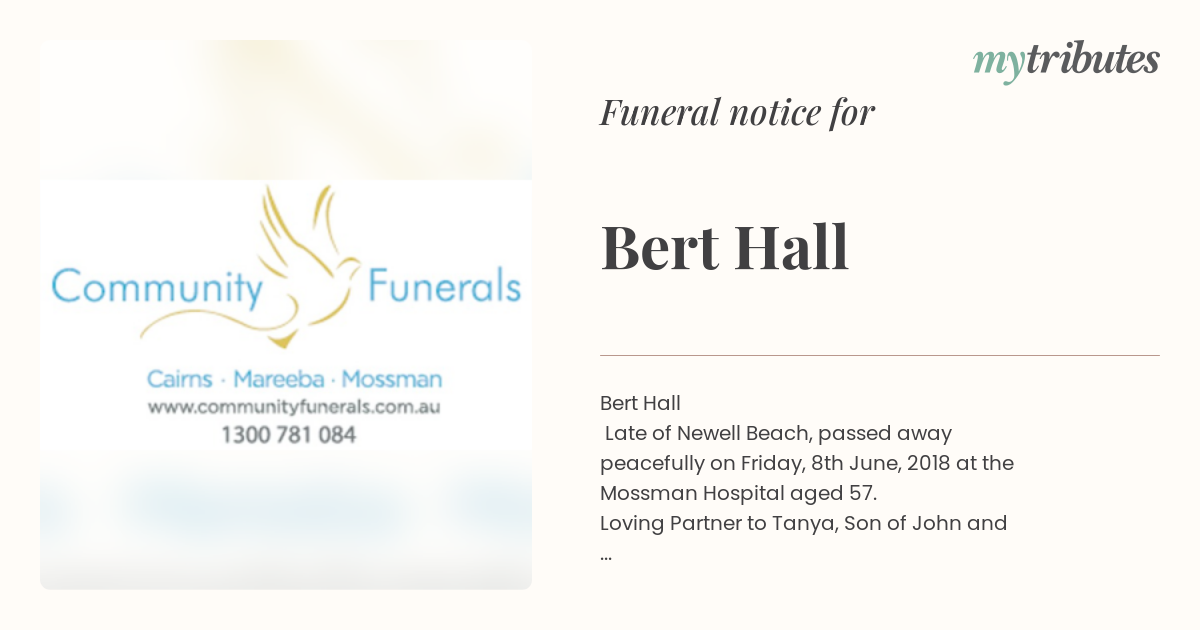 Community Funerals

Cairns · Mareeba · Mossman
www.communityfunerals.com.au
1300 781 084

mytributes

Funeral notice for

Bert Hall

Bert Hall
Late of Newell Beach, passed away peacefully on Friday, 8th June, 2018 at the Mossman Hospital aged 57.
Loving Partner to Tanya, Son of John and
...